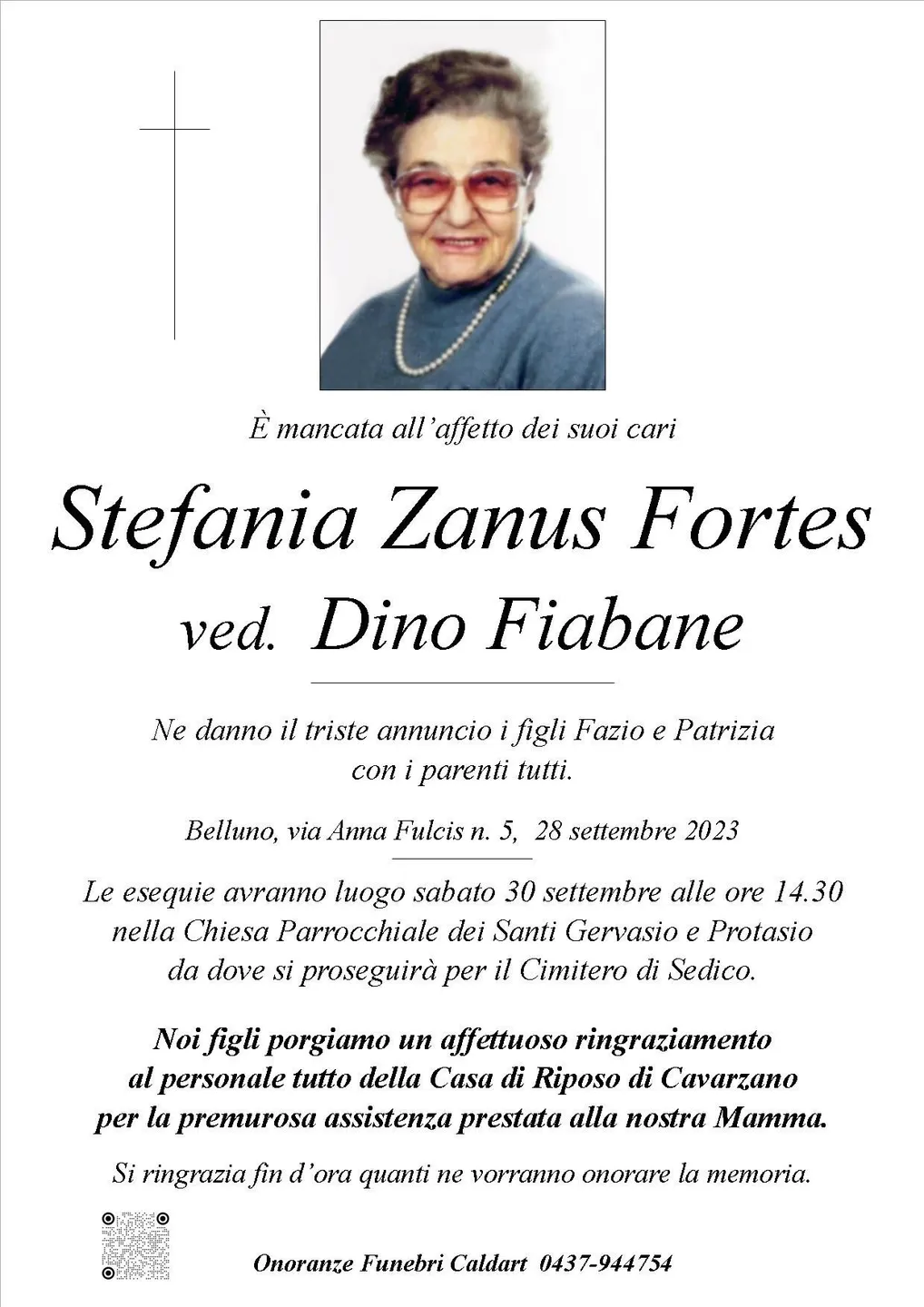 È mancata all'affetto dei suoi cari

Stefania Zanus Fortes

ved. Dino Fiabane

Ne danno il triste annuncio i figli Fazio e Patrizia con i parenti tutti.

Belluno, via Anna Fulcis n. 5, 28 settembre 2023

Le esequie avranno luogo sabato 30 settembre alle ore 14.30 nella Chiesa Parrocchiale dei Santi Gervasio e Protasio da dove si proseguirà per il Cimitero di Sedico.

Noi figli porgiamo un affettuoso ringraziamento al personale tutto della Casa di Riposo di Cavarzano per la premurosa assistenza prestata alla nostra Mamma.

Si ringrazia fin d'ora quanti ne vorranno onorare la memoria.

Onoranze Funebri Caldart 0437-944754